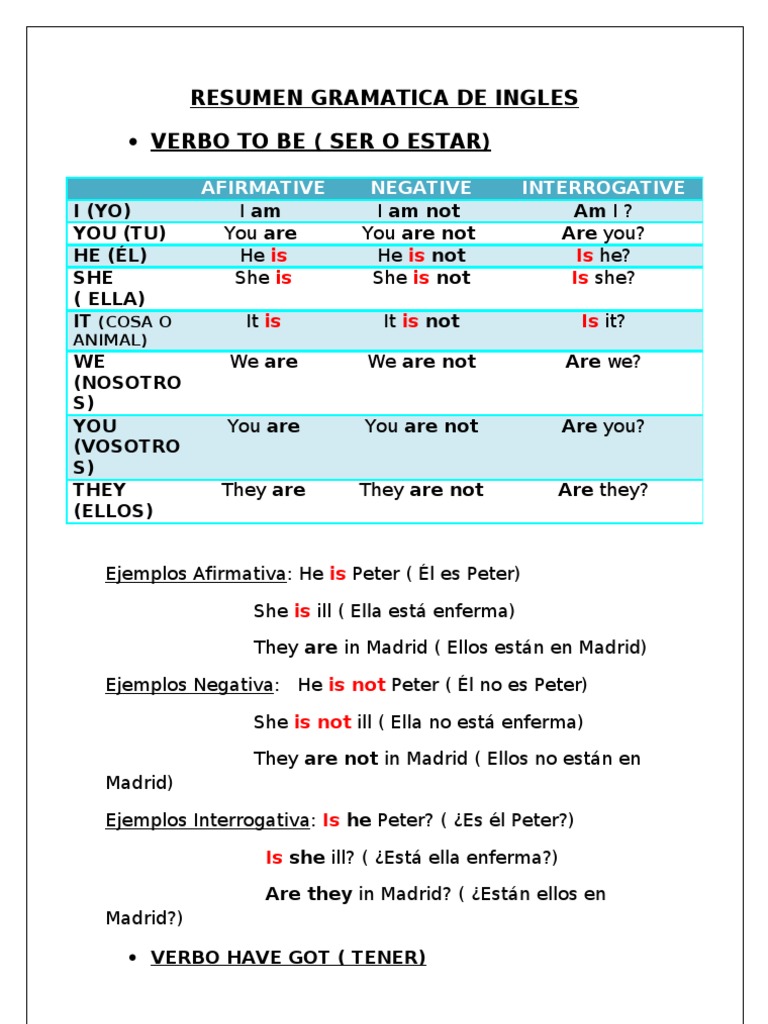 RESUMEN GRAMATICA DE INGLES

• VERBO TO BE ( SER O ESTAR)

| | AFIRMATIVE | NEGATIVE | INTERROGATIVE |
|---|---|---|---|
| I (YO) | I am | I am not | Am I ? |
| YOU (TU) | You are | You are not | Are you? |
| HE (ÉL) | He is | He is not | Is he? |
| SHE ( ELLA) | She is | She is not | Is she? |
| IT (COSA O ANIMAL) | It is | It is not | Is it? |
| WE (NOSOTROS) | We are | We are not | Are we? |
| YOU (VOSOTROS) | You are | You are not | Are you? |
| THEY (ELLOS) | They are | They are not | Are they? |

Ejemplos Afirmativa: He is Peter ( Él es Peter)

She is ill ( Ella está enferma)

They are in Madrid ( Ellos están en Madrid)

Ejemplos Negativa: He is not Peter ( Él no es Peter)

She is not ill ( Ella no está enferma)

They are not in Madrid ( Ellos no están en Madrid)

Ejemplos Interrogativa: Is he Peter? ( ¿Es él Peter?)

Is she ill? ( ¿Está ella enferma?)

Are they in Madrid? ( ¿Están ellos en Madrid?)

• VERBO HAVE GOT ( TENER)